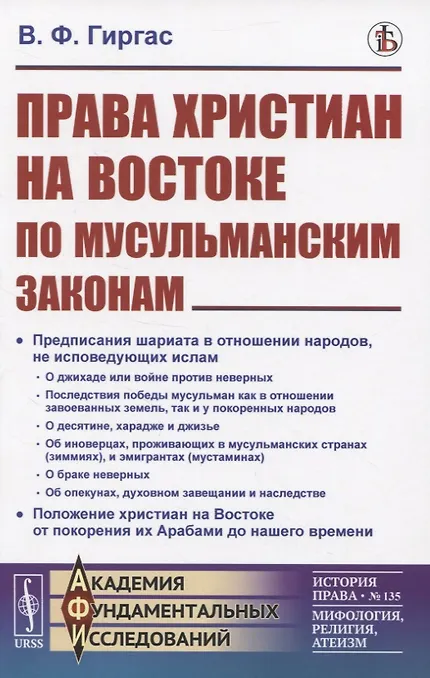 В. Ф. Гиргас

ПРАВА ХРИСТИАН НА ВОСТОКЕ ПО МУСУЛЬМАНСКИМ ЗАКОНАМ

• Предписания шариата в отношении народов, не исповедующих ислам

• О джихаде или войне против неверных

• Последствия победы мусульман как в отношении завоеванных земель, так и у покоренных народов

• О десятине, харадже и джизье

• Об иноверцах, проживающих в мусульманских странах (зиммиях), и эмигрантах (мустаминах)

• О браке неверных

• Об опекунах, духовном завещании и наследстве

• Положение христиан на Востоке от покорения их Арабами до нашего времени

URSS

АКАДЕМИЯ ФУНДАМЕНТАЛЬНЫХ ИССЛЕДОВАНИЙ

ИСТОРИЯ ПРАВА • № 135

МИФОЛОГИЯ, РЕЛИГИЯ, АТЕИЗМ